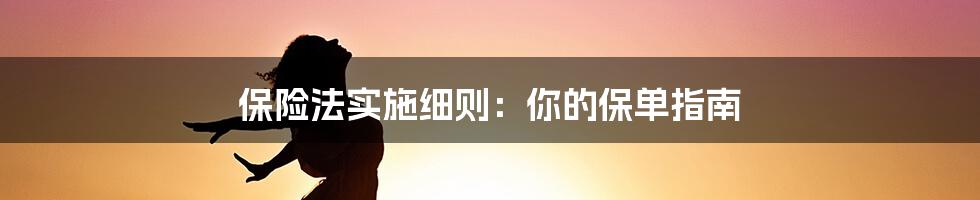 保险法实施细则：你的保单指南